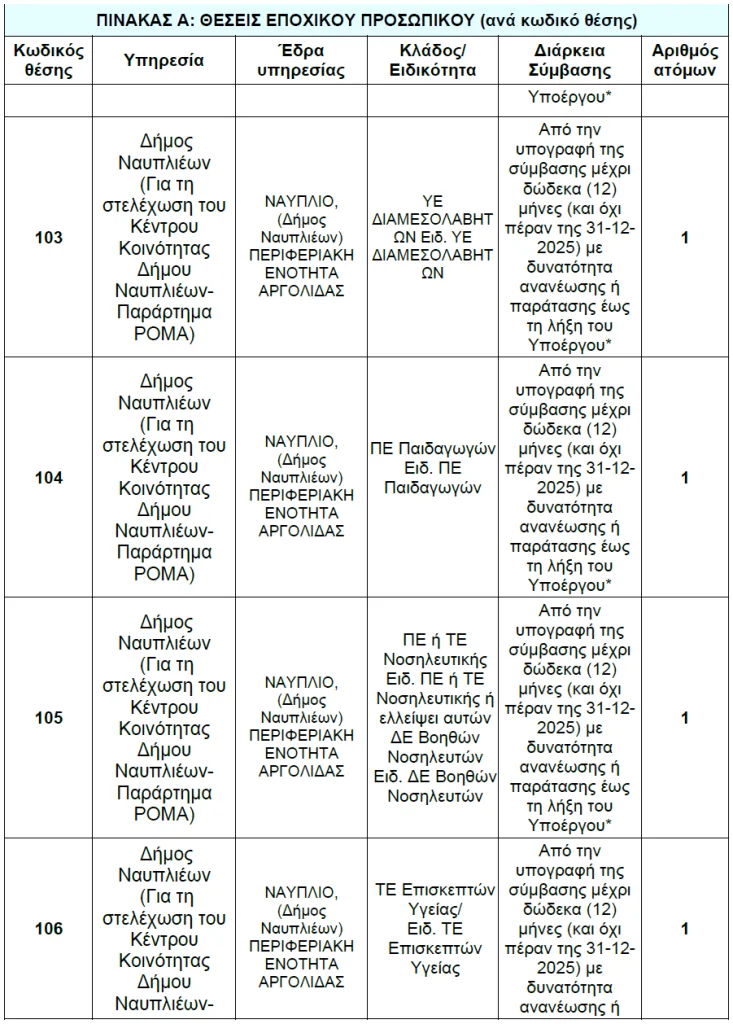 ΠΙΝΑΚΑΣ Α: ΘΕΣΕΙΣ ΕΠΟΧΙΚΟΥ ΠΡΟΣΩΠΙΚΟΥ (ανά κωδικό θέσης)

| Κωδικός θέσης | Υπηρεσία | Έδρα υπηρεσίας | Κλάδος/ Ειδικότητα | Διάρκεια Σύμβασης | Αριθμός ατόμων |
|---|---|---|---|---|---|
| | | | | Υποέργου* | |
| 103 | Δήμος Ναυπλιέων (Για τη στελέχωση του Κέντρου Κοινότητας Δήμου Ναυπλιέων- Παράρτημα ΡΟΜΑ) | ΝΑΥΠΛΙΟ, (Δήμος Ναυπλιέων) ΠΕΡΙΦΕΡΙΑΚΗ ΕΝΟΤΗΤΑ ΑΡΓΟΛΙΔΑΣ | ΥΕ ΔΙΑΜΕΣΟΛΑΒΗΤΩΝ Ειδ. ΥΕ ΔΙΑΜΕΣΟΛΑΒΗΤΩΝ | Από την υπογραφή της σύμβασης μέχρι δώδεκα (12) μήνες (και όχι πέραν της 31-12-2025) με δυνατότητα ανανέωσης ή παράτασης έως τη λήξη του Υποέργου* | 1 |
| 104 | Δήμος Ναυπλιέων (Για τη στελέχωση του Κέντρου Κοινότητας Δήμου Ναυπλιέων- Παράρτημα ΡΟΜΑ) | ΝΑΥΠΛΙΟ, (Δήμος Ναυπλιέων) ΠΕΡΙΦΕΡΙΑΚΗ ΕΝΟΤΗΤΑ ΑΡΓΟΛΙΔΑΣ | ΠΕ Παιδαγωγών Ειδ. ΠΕ Παιδαγωγών | Από την υπογραφή της σύμβασης μέχρι δώδεκα (12) μήνες (και όχι πέραν της 31-12-2025) με δυνατότητα ανανέωσης ή παράτασης έως τη λήξη του Υποέργου* | 1 |
| 105 | Δήμος Ναυπλιέων (Για τη στελέχωση του Κέντρου Κοινότητας Δήμου Ναυπλιέων- Παράρτημα ΡΟΜΑ) | ΝΑΥΠΛΙΟ, (Δήμος Ναυπλιέων) ΠΕΡΙΦΕΡΙΑΚΗ ΕΝΟΤΗΤΑ ΑΡΓΟΛΙΔΑΣ | ΠΕ ή ΤΕ Νοσηλευτικής Ειδ. ΠΕ ή ΤΕ Νοσηλευτικής ή ελλείψει αυτών ΔΕ Βοηθών Νοσηλευτών Ειδ. ΔΕ Βοηθών Νοσηλευτών | Από την υπογραφή της σύμβασης μέχρι δώδεκα (12) μήνες (και όχι πέραν της 31-12-2025) με δυνατότητα ανανέωσης ή παράτασης έως τη λήξη του Υποέργου* | 1 |
| 106 | Δήμος Ναυπλιέων (Για τη στελέχωση του Κέντρου Κοινότητας Δήμου Ναυπλιέων- | ΝΑΥΠΛΙΟ, (Δήμος Ναυπλιέων) ΠΕΡΙΦΕΡΙΑΚΗ ΕΝΟΤΗΤΑ ΑΡΓΟΛΙΔΑΣ | ΤΕ Επισκεπτών Υγείας/ Ειδ. ΤΕ Επισκεπτών Υγείας | Από την υπογραφή της σύμβασης μέχρι δώδεκα (12) μήνες (και όχι πέραν της 31-12-2025) με δυνατότητα ανανέωσης ή | 1 |